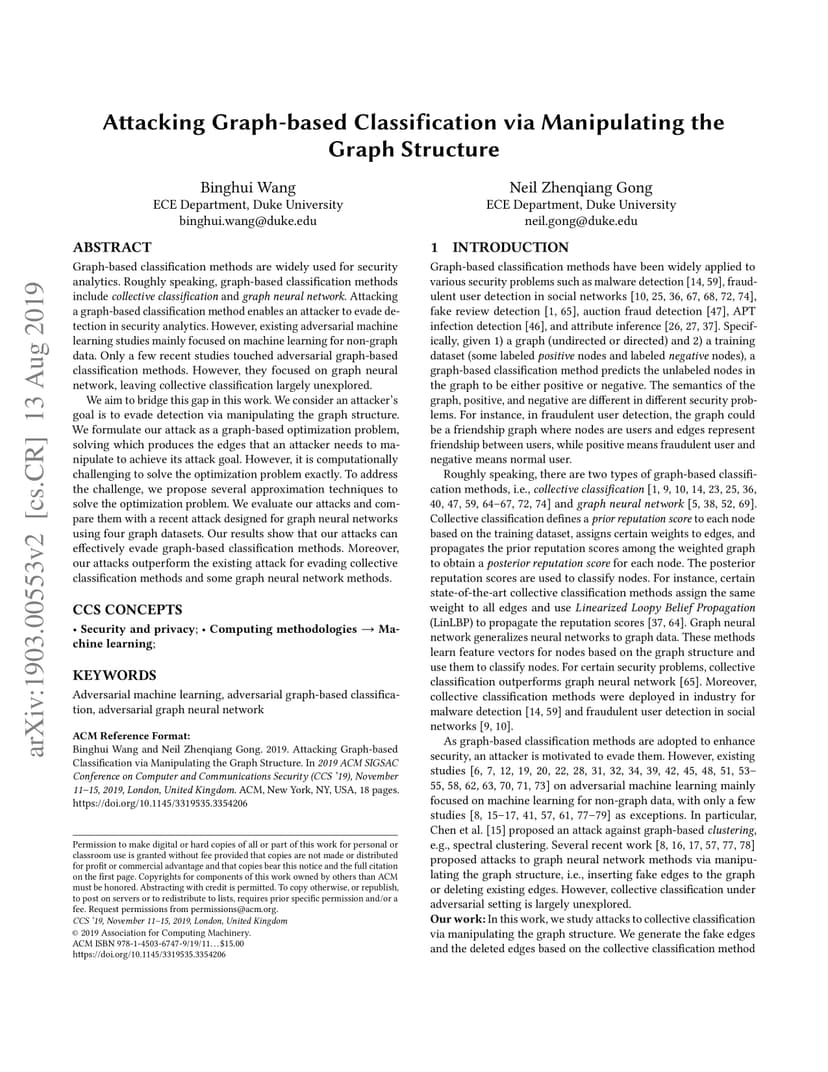 arXiv:1903.00553v2 [cs.CR] 13 Aug 2019

Attacking Graph-based Classification via Manipulating the Graph Structure

Binghui Wang
ECE Department, Duke University
binghui.wang@duke.edu

Neil Zhenqiang Gong
ECE Department, Duke University
neil.gong@duke.edu

ABSTRACT

Graph-based classification methods are widely used for security analytics. Roughly speaking, graph-based classification methods include collective classification and graph neural network. Attacking a graph-based classification method enables an attacker to evade detection in security analytics. However, existing adversarial machine learning studies mainly focused on machine learning for non-graph data. Only a few recent studies touched adversarial graph-based classification methods. However, they focused on graph neural network, leaving collective classification largely unexplored.

We aim to bridge this gap in this work. We consider an attacker's goal is to evade detection via manipulating the graph structure. We formulate our attack as a graph-based optimization problem, solving which produces the edges that an attacker needs to manipulate to achieve its attack goal. However, it is computationally challenging to solve the optimization problem exactly. To address the challenge, we propose several approximation techniques to solve the optimization problem. We evaluate our attacks and compare them with a recent attack designed for graph neural networks using four graph datasets. Our results show that our attacks can effectively evade graph-based classification methods. Moreover, our attacks outperform the existing attack for evading collective classification methods and some graph neural network methods.

CCS CONCEPTS

• Security and privacy; • Computing methodologies → Machine learning;

KEYWORDS

Adversarial machine learning, adversarial graph-based classification, adversarial graph neural network

ACM Reference Format:
Binghui Wang and Neil Zhenqiang Gong. 2019. Attacking Graph-based Classification via Manipulating the Graph Structure. In 2019 ACM SIGSAC Conference on Computer and Communications Security (CCS '19), November 11–15, 2019, London, United Kingdom. ACM, New York, NY, USA, 18 pages. https://doi.org/10.1145/3319535.3354206

Permission to make digital or hard copies of all or part of this work for personal or classroom use is granted without fee provided that copies are not made or distributed for profit or commercial advantage and that copies bear this notice and the full citation on the first page. Copyrights for components of this work owned by others than ACM must be honored. Abstracting with credit is permitted. To copy otherwise, or republish, to post on servers or to redistribute to lists, requires prior specific permission and/or a fee. Request permissions from permissions@acm.org.
CCS '19, November 11–15, 2019, London, United Kingdom
© 2019 Association for Computing Machinery.
ACM ISBN 978-1-4503-6747-9/19/11…$15.00
https://doi.org/10.1145/3319535.3354206

1 INTRODUCTION

Graph-based classification methods have been widely applied to various security problems such as malware detection [14, 59], fraudulent user detection in social networks [10, 25, 36, 67, 68, 72, 74], fake review detection [1, 65], auction fraud detection [47], APT infection detection [46], and attribute inference [26, 27, 37]. Specifically, given 1) a graph (undirected or directed) and 2) a training dataset (some labeled positive nodes and labeled negative nodes), a graph-based classification method predicts the unlabeled nodes in the graph to be either positive or negative. The semantics of the graph, positive, and negative are different in different security problems. For instance, in fraudulent user detection, the graph could be a friendship graph where nodes are users and edges represent friendship between users, while positive means fraudulent user and negative means normal user.

Roughly speaking, there are two types of graph-based classification methods, i.e., collective classification [1, 9, 10, 14, 23, 25, 36, 40, 47, 59, 64–67, 72, 74] and graph neural network [5, 38, 52, 69]. Collective classification defines a prior reputation score to each node based on the training dataset, assigns certain weights to edges, and propagates the prior reputation scores among the weighted graph to obtain a posterior reputation score for each node. The posterior reputation scores are used to classify nodes. For instance, certain state-of-the-art collective classification methods assign the same weight to all edges and use Linearized Loopy Belief Propagation (LinLBP) to propagate the reputation scores [37, 64]. Graph neural network generalizes neural networks to graph data. These methods learn feature vectors for nodes based on the graph structure and use them to classify nodes. For certain security problems, collective classification outperforms graph neural network [65]. Moreover, collective classification methods were deployed in industry for malware detection [14, 59] and fraudulent user detection in social networks [9, 10].

As graph-based classification methods are adopted to enhance security, an attacker is motivated to evade them. However, existing studies [6, 7, 12, 19, 20, 22, 28, 31, 32, 34, 39, 42, 45, 48, 51, 53–55, 58, 62, 63, 70, 71, 73] on adversarial machine learning mainly focused on machine learning for non-graph data, with only a few studies [8, 15–17, 41, 57, 61, 77–79] as exceptions. In particular, Chen et al. [15] proposed an attack against graph-based clustering, e.g., spectral clustering. Several recent work [8, 16, 17, 57, 77, 78] proposed attacks to graph neural network methods via manipulating the graph structure, i.e., inserting fake edges to the graph or deleting existing edges. However, collective classification under adversarial setting is largely unexplored.

Our work: In this work, we study attacks to collective classification via manipulating the graph structure. We generate the fake edges and the deleted edges based on the collective classification method